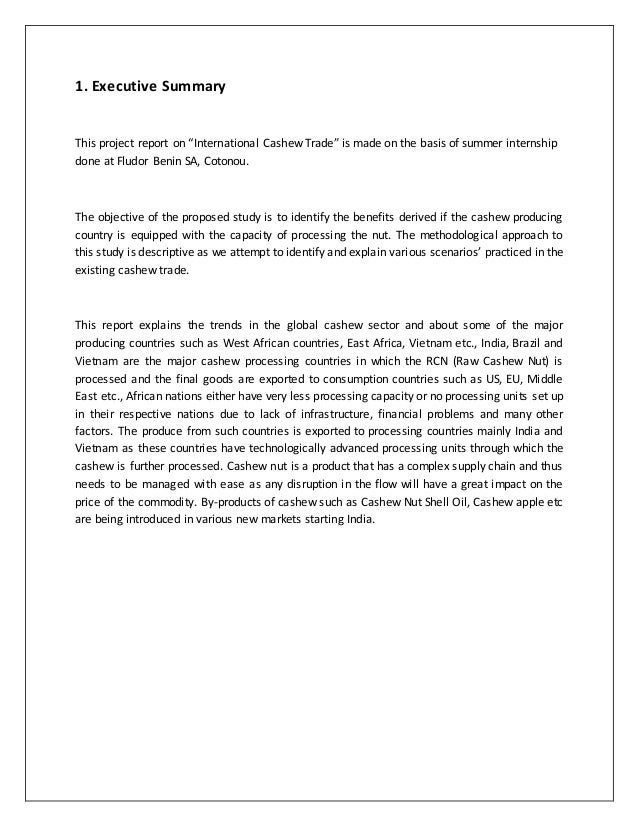 1. Executive Summary

This project report on "International Cashew Trade" is made on the basis of summer internship done at Fludor Benin SA, Cotonou.

The objective of the proposed study is to identify the benefits derived if the cashew producing country is equipped with the capacity of processing the nut. The methodological approach to this study is descriptive as we attempt to identify and explain various scenarios' practiced in the existing cashew trade.

This report explains the trends in the global cashew sector and about some of the major producing countries such as West African countries, East Africa, Vietnam etc., India, Brazil and Vietnam are the major cashew processing countries in which the RCN (Raw Cashew Nut) is processed and the final goods are exported to consumption countries such as US, EU, Middle East etc., African nations either have very less processing capacity or no processing units set up in their respective nations due to lack of infrastructure, financial problems and many other factors. The produce from such countries is exported to processing countries mainly India and Vietnam as these countries have technologically advanced processing units through which the cashew is further processed. Cashew nut is a product that has a complex supply chain and thus needs to be managed with ease as any disruption in the flow will have a great impact on the price of the commodity. By-products of cashew such as Cashew Nut Shell Oil, Cashew apple etc are being introduced in various new markets starting India.